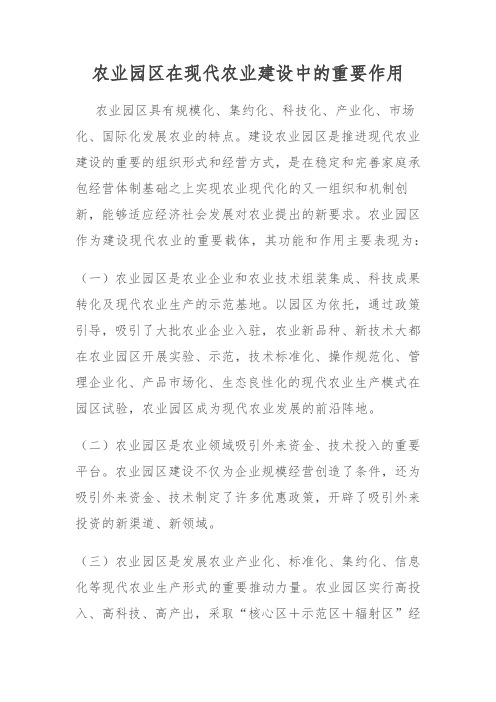 农业园区在现代农业建设中的重要作用

农业园区具有规模化、集约化、科技化、产业化、市场化、国际化发展农业的特点。建设农业园区是推进现代农业建设的重要的组织形式和经营方式，是在稳定和完善家庭承包经营体制基础之上实现农业现代化的又一组织和机制创新，能够适应经济社会发展对农业提出的新要求。农业园区作为建设现代农业的重要载体，其功能和作用主要表现为：

（一）农业园区是农业企业和农业技术组装集成、科技成果转化及现代农业生产的示范基地。以园区为依托，通过政策引导，吸引了大批农业企业入驻，农业新品种、新技术大都在农业园区开展实验、示范，技术标准化、操作规范化、管理企业化、产品市场化、生态良性化的现代农业生产模式在园区试验，农业园区成为现代农业发展的前沿阵地。

（二）农业园区是农业领域吸引外来资金、技术投入的重要平台。农业园区建设不仅为企业规模经营创造了条件，还为吸引外来资金、技术制定了许多优惠政策，开辟了吸引外来投资的新渠道、新领域。

（三）农业园区是发展农业产业化、标准化、集约化、信息化等现代农业生产形式的重要推动力量。农业园区实行高投入、高科技、高产出，采取“核心区+示范区+辐射区”经